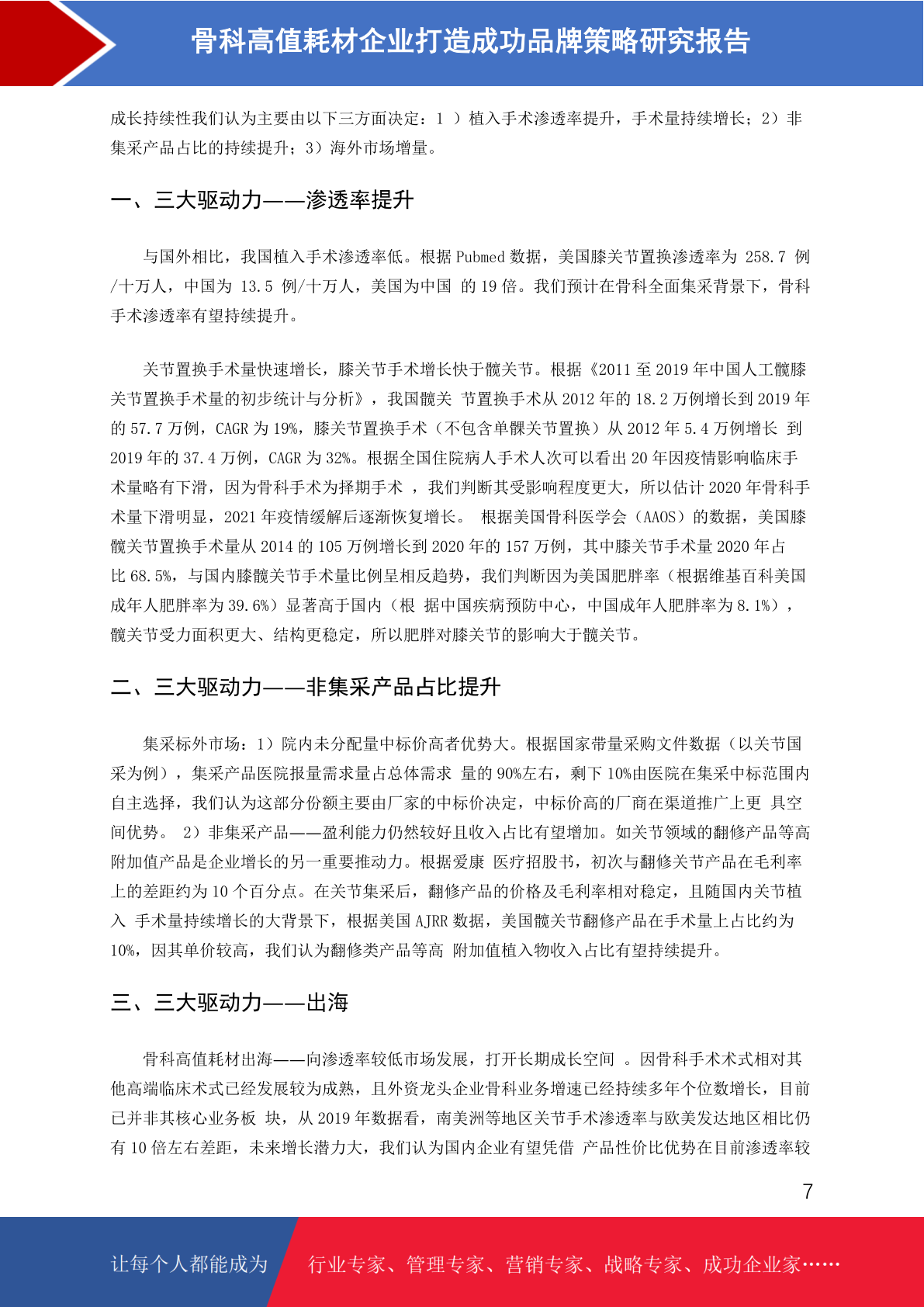 骨科高值耗材企业打造成功品牌策略研究报告

成长持续性我们认为主要由以下三方面决定：1 ）植入手术渗透率提升，手术量持续增长；2）非集采产品占比的持续提升；3）海外市场增量。

一、三大驱动力——渗透率提升

与国外相比，我国植入手术渗透率低。根据 Pubmed 数据，美国膝关节置换渗透率为 258.7 例/十万人，中国为 13.5 例/十万人，美国为中国 的 19 倍。我们预计在骨科全面集采背景下，骨科手术渗透率有望持续提升。

关节置换手术量快速增长，膝关节手术增长快于髋关节。根据《2011 至 2019 年中国人工髋膝关节置换手术量的初步统计与分析》，我国髋关 节置换手术从 2012 年的 18.2 万例增长到 2019 年的 57.7 万例，CAGR 为 19%，膝关节置换手术（不包含单髁关节置换）从 2012 年 5.4 万例增长 到 2019 年的 37.4 万例，CAGR 为 32%。根据全国住院病人手术人次可以看出 20 年因疫情影响临床手术量略有下滑，因为骨科手术为择期手术 ，我们判断其受影响程度更大，所以估计 2020 年骨科手术量下滑明显，2021 年疫情缓解后逐渐恢复增长。 根据美国骨科医学会（AAOS）的数据，美国膝髋关节置换手术量从 2014 的 105 万例增长到 2020 年的 157 万例，其中膝关节手术量 2020 年占比 68.5%，与国内膝髋关节手术量比例呈相反趋势，我们判断因为美国肥胖率（根据维基百科美国成年人肥胖率为 39.6%）显著高于国内（根 据中国疾病预防中心，中国成年人肥胖率为 8.1%），髋关节受力面积更大、结构更稳定，所以肥胖对膝关节的影响大于髋关节。

二、三大驱动力——非集采产品占比提升

集采标外市场：1）院内未分配量中标价高者优势大。根据国家带量采购文件数据（以关节国采为例），集采产品医院报量需求量占总体需求 量的 90%左右，剩下 10%由医院在集采中标范围内自主选择，我们认为这部分份额主要由厂家的中标价决定，中标价高的厂商在渠道推广上更 具空间优势。 2）非集采产品——盈利能力仍然较好且收入占比有望增加。如关节领域的翻修产品等高附加值产品是企业增长的另一重要推动力。根据爱康 医疗招股书，初次与翻修关节产品在毛利率上的差距约为 10 个百分点。在关节集采后，翻修产品的价格及毛利率相对稳定，且随国内关节植入 手术量持续增长的大背景下，根据美国 AJRR 数据，美国髋关节翻修产品在手术量上占比约为 10%，因其单价较高，我们认为翻修类产品等高 附加值植入物收入占比有望持续提升。

三、三大驱动力——出海

骨科高值耗材出海——向渗透率较低市场发展，打开长期成长空间 。因骨科手术术式相对其他高端临床术式已经发展较为成熟，且外资龙头企业骨科业务增速已经持续多年个位数增长，目前已并非其核心业务板 块，从 2019 年数据看，南美洲等地区关节手术渗透率与欧美发达地区相比仍有 10 倍左右差距，未来增长潜力大，我们认为国内企业有望凭借 产品性价比优势在目前渗透率较

7

让每个人都能成为 行业专家、管理专家、营销专家、战略专家、成功企业家……